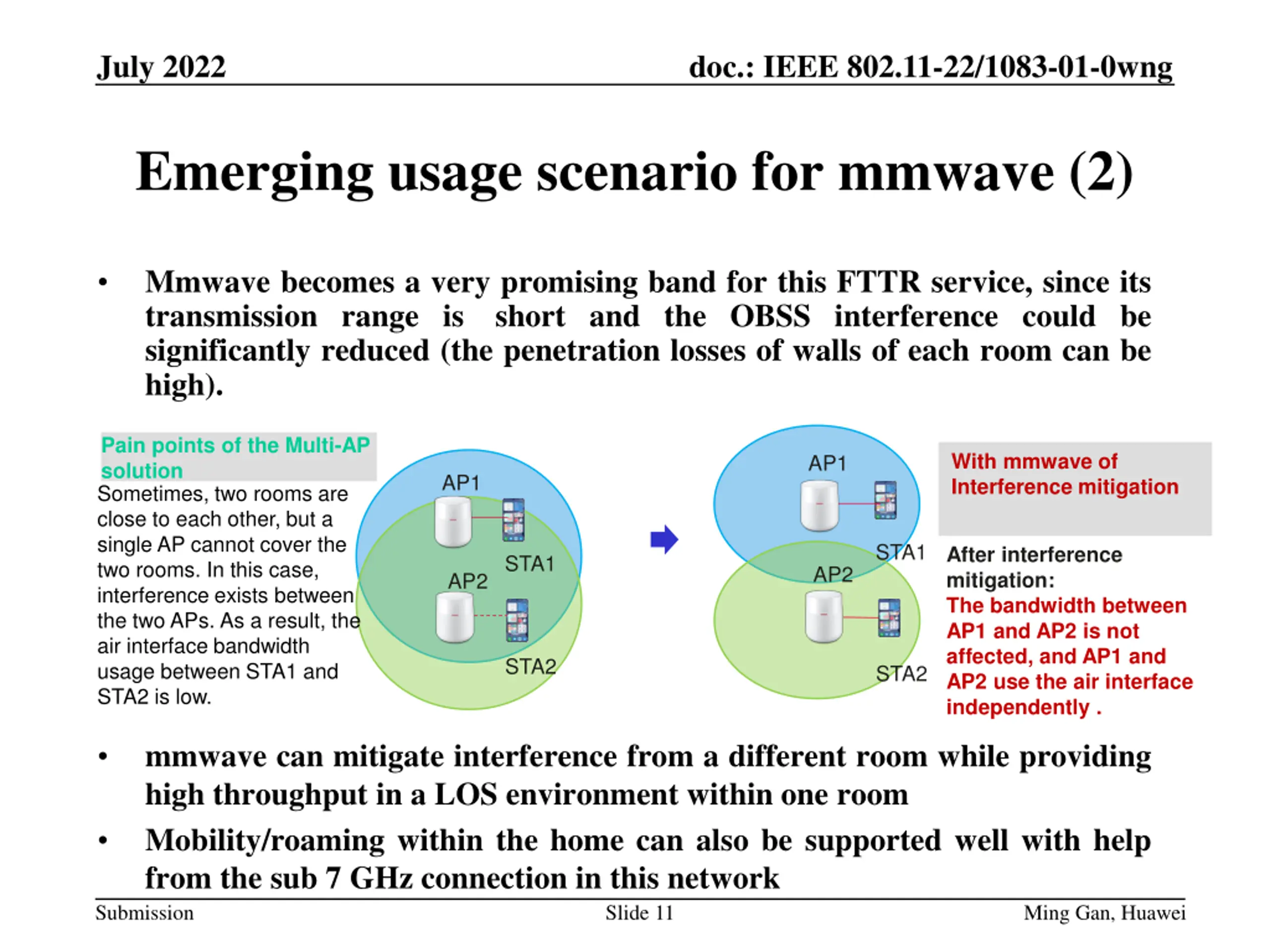 July 2022

doc.: IEEE 802.11-22/1083-01-0wng

Emerging usage scenario for mmwave (2)

• Mmwave becomes a very promising band for this FTTR service, since its transmission range is short and the OBSS interference could be significantly reduced (the penetration losses of walls of each room can be high).

Pain points of the Multi-AP solution

Sometimes, two rooms are close to each other, but a single AP cannot cover the two rooms. In this case, interference exists between the two APs. As a result, the air interface bandwidth usage between STA1 and STA2 is low.

AP1

STA1

AP2

STA2

AP1

STA1

AP2

STA2

With mmwave of Interference mitigation

After interference mitigation:

The bandwidth between AP1 and AP2 is not affected, and AP1 and AP2 use the air interface independently .

• mmwave can mitigate interference from a different room while providing high throughput in a LOS environment within one room

• Mobility/roaming within the home can also be supported well with help from the sub 7 GHz connection in this network

Submission

Slide 11

Ming Gan, Huawei